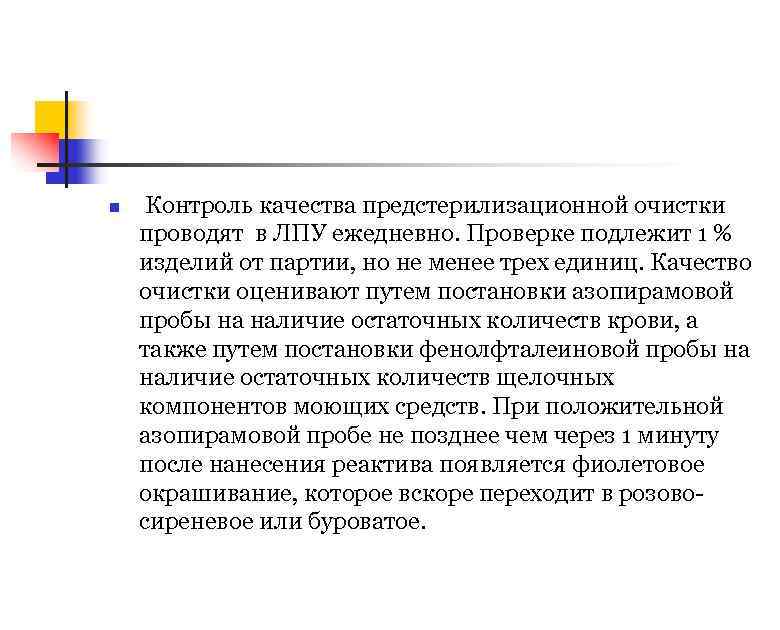 Контроль качества предстерилизационной очистки проводят в ЛПУ ежедневно. Проверке подлежит 1 % изделий от партии, но не менее трех единиц. Качество очистки оценивают путем постановки азопирамовой пробы на наличие остаточных количеств крови, а также путем постановки фенолфталеиновой пробы на наличие остаточных количеств щелочных компонентов моющих средств. При положительной азопирамовой пробе не позднее чем через 1 минуту после нанесения реактива появляется фиолетовое окрашивание, которое вскоре переходит в розово-сиреневое или буроватое.